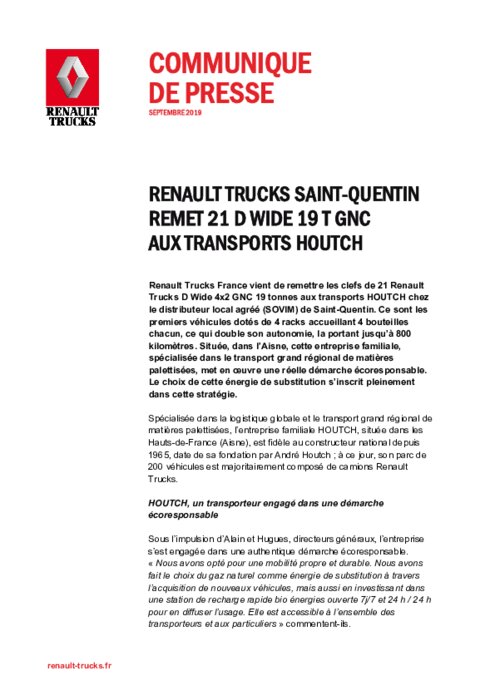 RENAULT TRUCKS

COMMUNIQUE DE PRESSE

SEPTEMBRE 2019

RENAULT TRUCKS SAINT-QUENTIN REMET 21 D WIDE 19 T GNC AUX TRANSPORTS HOUTCH

Renault Trucks France vient de remettre les clefs de 21 Renault Trucks D Wide 4x2 GNC 19 tonnes aux transports HOUTCH chez le distributeur local agréé (SOVIM) de Saint-Quentin. Ce sont les premiers véhicules dotés de 4 racks accueillant 4 bouteilles chacun, ce qui double son autonomie, la portant jusqu'à 800 kilomètres. Située, dans l'Aisne, cette entreprise familiale, spécialisée dans le transport grand régional de matières palettisées, met en œuvre une réelle démarche écoresponsable. Le choix de cette énergie de substitution s'inscrit pleinement dans cette stratégie.

Spécialisée dans la logistique globale et le transport grand régional de matières palettisées, l'entreprise familiale HOUTCH, située dans les Hauts-de-France (Aisne), est fidèle au constructeur national depuis 1965, date de sa fondation par André Houtch ; à ce jour, son parc de 200 véhicules est majoritairement composé de camions Renault Trucks.

HOUTCH, un transporteur engagé dans une démarche écoresponsable

Sous l'impulsion d'Alain et Hugues, directeurs généraux, l'entreprise s'est engagée dans une authentique démarche écoresponsable. « Nous avons opté pour une mobilité propre et durable. Nous avons fait le choix du gaz naturel comme énergie de substitution à travers l'acquisition de nouveaux véhicules, mais aussi en investissant dans une station de recharge rapide bio énergies ouverte 7j/7 et 24 h / 24 h pour en diffuser l'usage. Elle est accessible à l'ensemble des transporteurs et aux particuliers » commentent-ils.

renault-trucks.fr